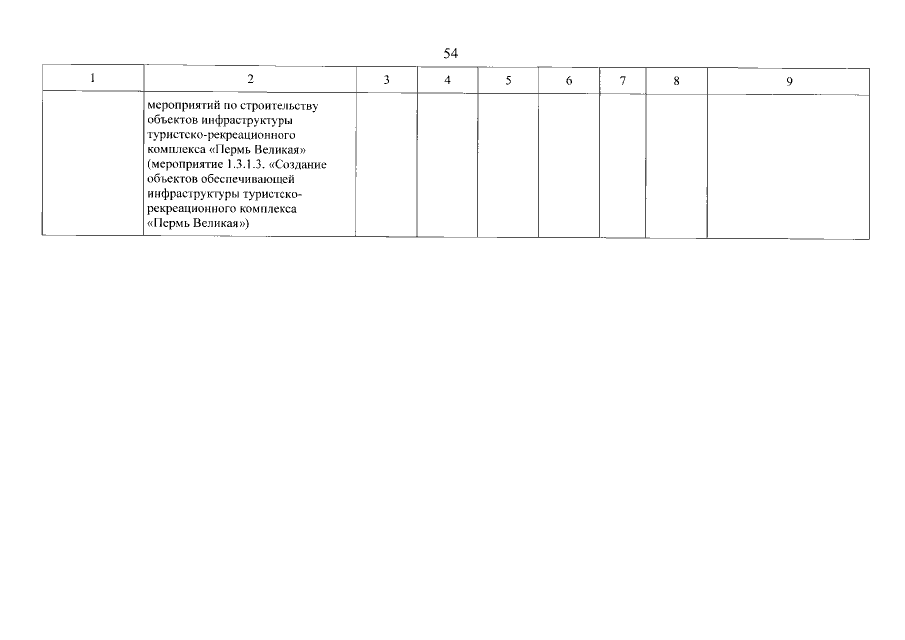 54

| 1 | 2 | 3 | 4 | 5 | 6 | 7 | 8 | 9 |
|---|---|---|---|---|---|---|---|---|
| | мероприятий по строительству объектов инфраструктуры туристско-рекреационного комплекса «Пермь Великая» (мероприятие 1.3.1.3. «Создание объектов обеспечивающей инфраструктуры туристско-рекреационного комплекса «Пермь Великая») | | | | | | | |